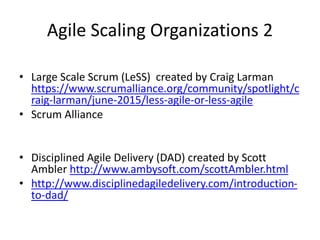 Agile Scaling Organizations 2

• Large Scale Scrum (LeSS) created by Craig Larman https://www.scrumalliance.org/community/spotlight/craig-larman/june-2015/less-agile-or-less-agile
• Scrum Alliance

• Disciplined Agile Delivery (DAD) created by Scott Ambler http://www.ambysoft.com/scottAmbler.html
• http://www.disciplinedagiledelivery.com/introduction-to-dad/